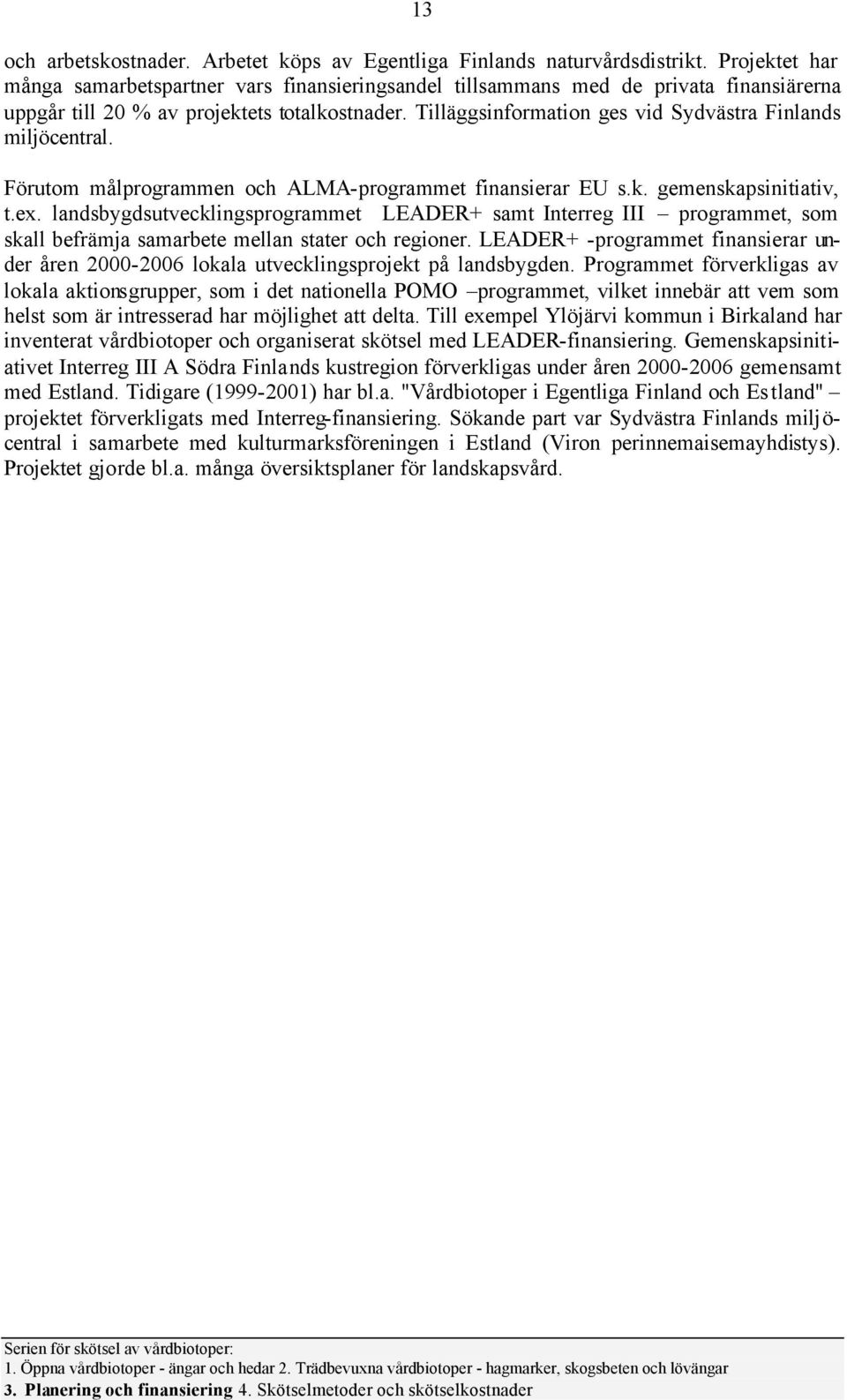 13

och arbetskostnader. Arbetet köps av Egentliga Finlands naturvårdsdistrikt. Projektet har många samarbetspartner vars finansieringsandel tillsammans med de privata finansiärerna uppgår till 20 % av projektets totalkostnader. Tilläggsinformation ges vid Sydvästra Finlands miljöcentral.

Förutom målprogrammen och ALMA-programmet finansierar EU s.k. gemenskapsinitiativ, t.ex. landsbygdsutvecklingsprogrammet LEADER+ samt Interreg III – programmet, som skall befrämja samarbete mellan stater och regioner. LEADER+ -programmet finansierar under åren 2000-2006 lokala utvecklingsprojekt på landsbygden. Programmet förverkligas av lokala aktionsgrupper, som i det nationella POMO –programmet, vilket innebär att vem som helst som är intresserad har möjlighet att delta. Till exempel Ylöjärvi kommun i Birkaland har inventerat vårdbiotoper och organiserat skötsel med LEADER-finansiering. Gemenskapsinitiativet Interreg III A Södra Finlands kustregion förverkligas under åren 2000-2006 gemensamt med Estland. Tidigare (1999-2001) har bl.a. "Vårdbiotoper i Egentliga Finland och Estland" – projektet förverkligats med Interreg-finansiering. Sökande part var Sydvästra Finlands miljöcentral i samarbete med kulturmarksföreningen i Estland (Viron perinnemaisemayhdistys). Projektet gjorde bl.a. många översiktsplaner för landskapsvård.

Serien för skötsel av vårdbiotoper:
1. Öppna vårdbiotoper - ängar och hedar 2. Trädbevuxna vårdbiotoper - hagmarker, skogsbeten och lövängar
3. Planering och finansiering 4. Skötselmetoder och skötselkostnader